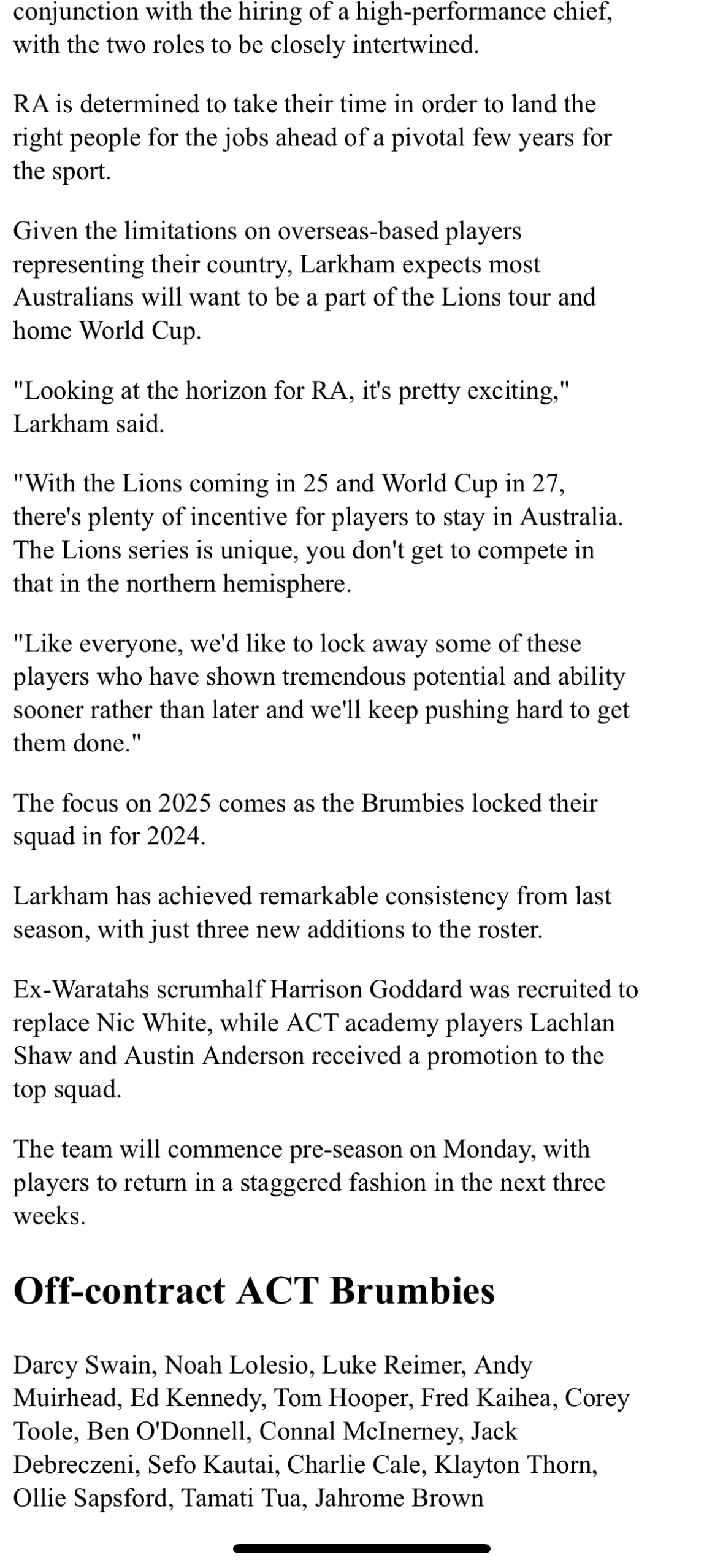 conjunction with the hiring of a high-performance chief, with the two roles to be closely intertwined.

RA is determined to take their time in order to land the right people for the jobs ahead of a pivotal few years for the sport.

Given the limitations on overseas-based players representing their country, Larkham expects most Australians will want to be a part of the Lions tour and home World Cup.

"Looking at the horizon for RA, it's pretty exciting," Larkham said.

"With the Lions coming in 25 and World Cup in 27, there's plenty of incentive for players to stay in Australia. The Lions series is unique, you don't get to compete in that in the northern hemisphere.

"Like everyone, we'd like to lock away some of these players who have shown tremendous potential and ability sooner rather than later and we'll keep pushing hard to get them done."

The focus on 2025 comes as the Brumbies locked their squad in for 2024.

Larkham has achieved remarkable consistency from last season, with just three new additions to the roster.

Ex-Waratahs scrumhalf Harrison Goddard was recruited to replace Nic White, while ACT academy players Lachlan Shaw and Austin Anderson received a promotion to the top squad.

The team will commence pre-season on Monday, with players to return in a staggered fashion in the next three weeks.

Off-contract ACT Brumbies

Darcy Swain, Noah Lolesio, Luke Reimer, Andy Muirhead, Ed Kennedy, Tom Hooper, Fred Kaihea, Corey Toole, Ben O'Donnell, Connal McInerney, Jack Debreczeni, Sefo Kautai, Charlie Cale, Klayton Thorn, Ollie Sapsford, Tamati Tua, Jahrome Brown